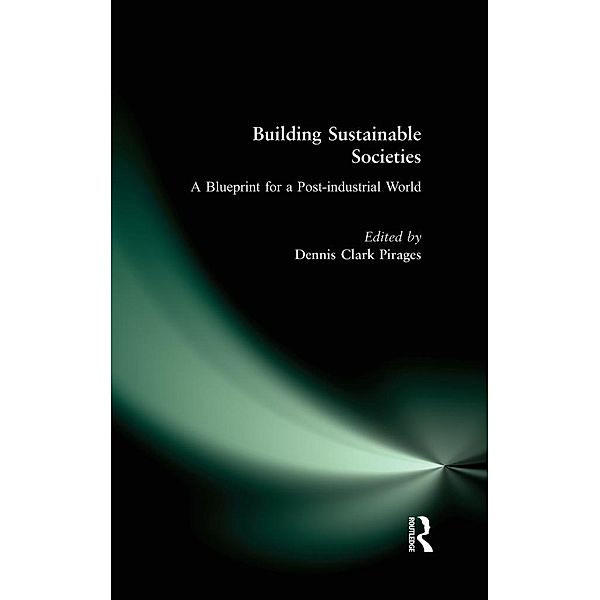 Building Sustainable Societies

A Blueprint for a Post-industrial World

Edited by
Dennis Clark Pirages

ROUTLEDGE